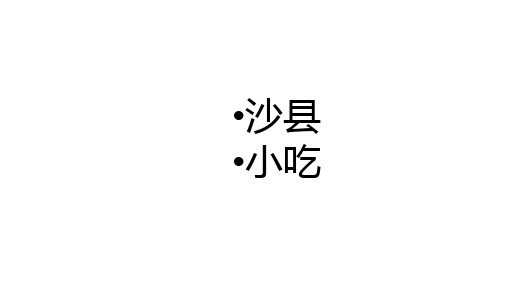 •沙县
•小吃